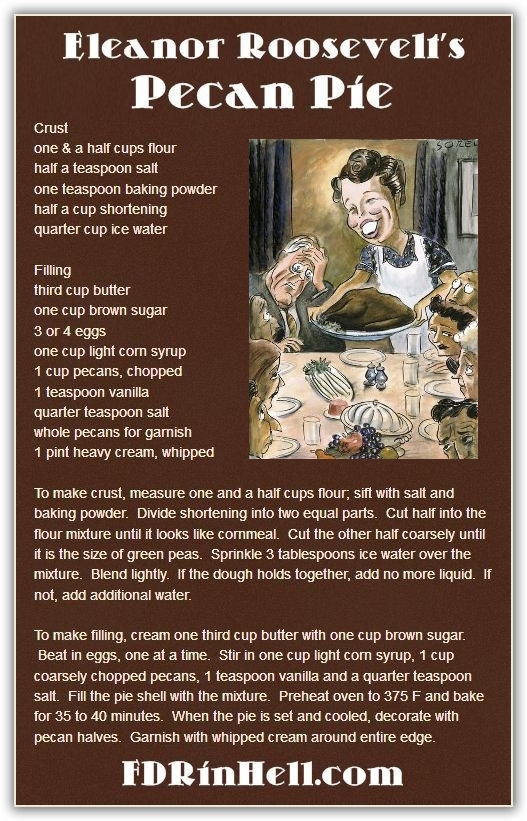 Eleanor Roosevelt's
Pecan Pie

Crust
one & a half cups flour
half a teaspoon salt
one teaspoon baking powder
half a cup shortening
quarter cup ice water

Filling
third cup butter
one cup brown sugar
3 or 4 eggs
one cup light corn syrup
1 cup pecans, chopped
1 teaspoon vanilla
quarter teaspoon salt
whole pecans for garnish
1 pint heavy cream, whipped

SOREL

To make crust, measure one and a half cups flour; sift with salt and baking powder. Divide shortening into two equal parts. Cut half into the flour mixture until it looks like cornmeal. Cut the other half coarsely until it is the size of green peas. Sprinkle 3 tablespoons ice water over the mixture. Blend lightly. If the dough holds together, add no more liquid. If not, add additional water.

To make filling, cream one third cup butter with one cup brown sugar. Beat in eggs, one at a time. Stir in one cup light corn syrup, 1 cup coarsely chopped pecans, 1 teaspoon vanilla and a quarter teaspoon salt. Fill the pie shell with the mixture. Preheat oven to 375 F and bake for 35 to 40 minutes. When the pie is set and cooled, decorate with pecan halves. Garnish with whipped cream around entire edge.

FDRinHell.com